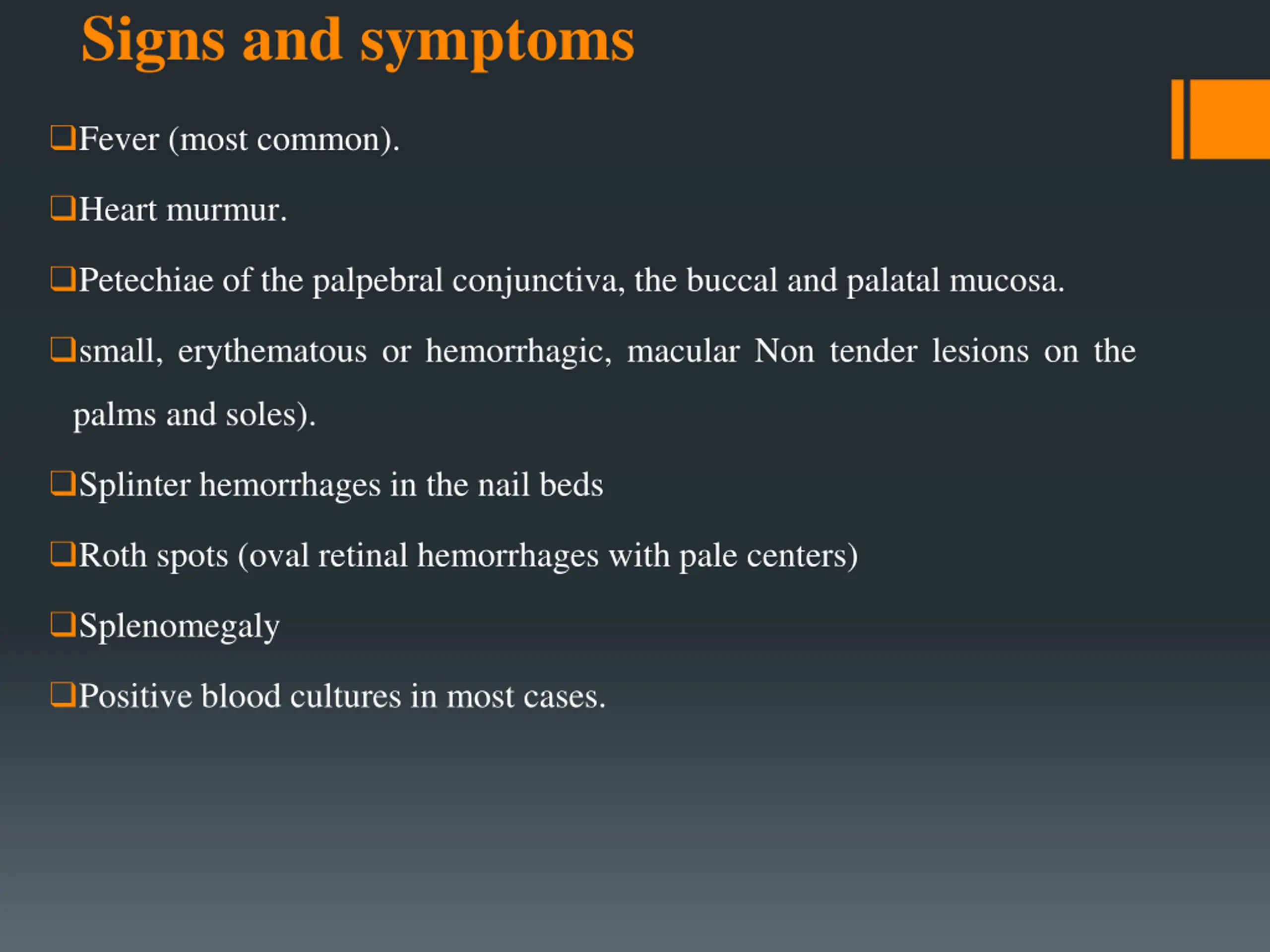 Signs and symptoms

❑Fever (most common).

❑Heart murmur.

❑Petechiae of the palpebral conjunctiva, the buccal and palatal mucosa.

❑small, erythematous or hemorrhagic, macular Non tender lesions on the palms and soles).

❑Splinter hemorrhages in the nail beds

❑Roth spots (oval retinal hemorrhages with pale centers)

❑Splenomegaly

❑Positive blood cultures in most cases.